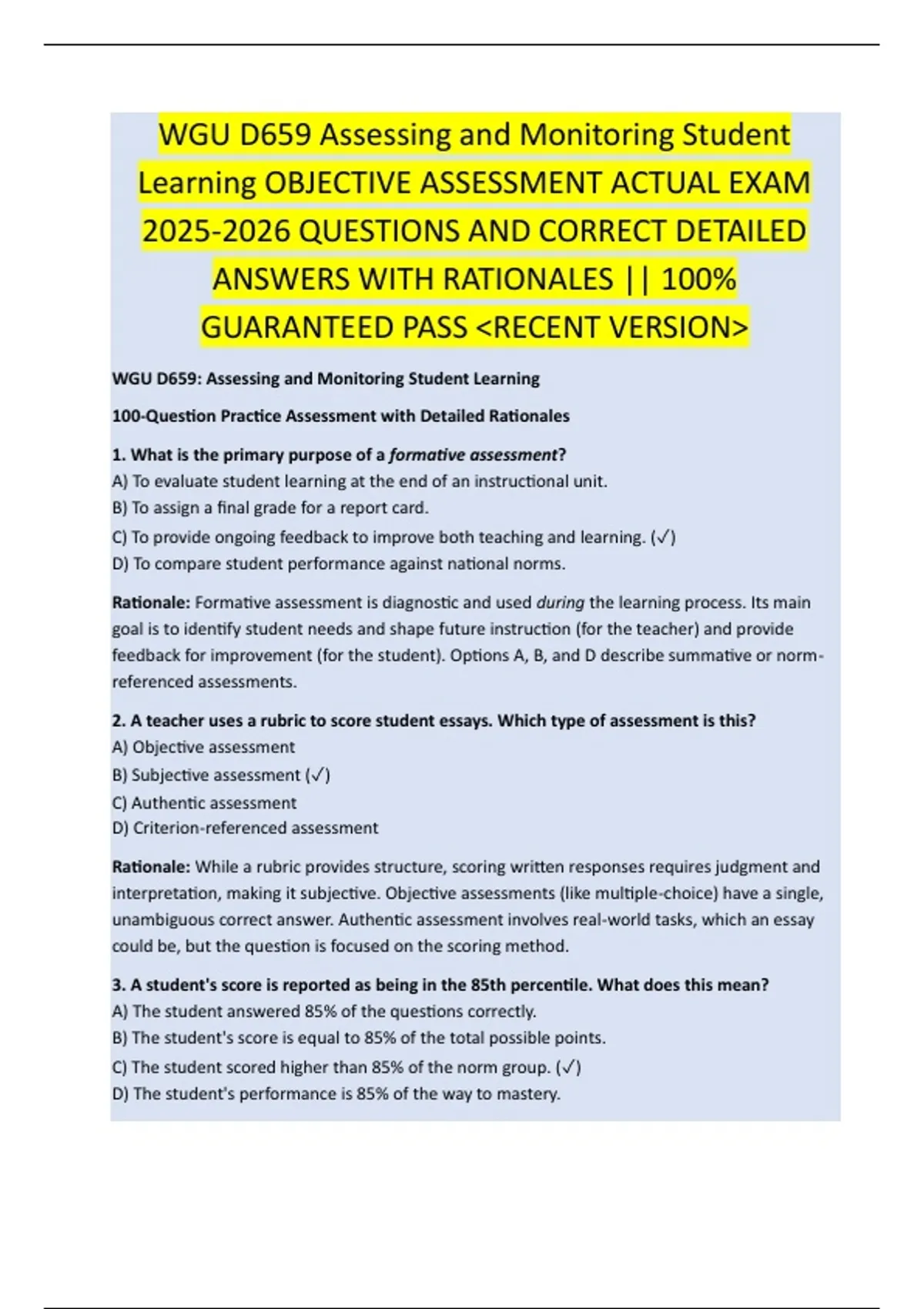 WGU D659 Assessing and Monitoring Student Learning OBJECTIVE ASSESSMENT ACTUAL EXAM 2025-2026 QUESTIONS AND CORRECT DETAILED ANSWERS WITH RATIONALES || 100% GUARANTEED PASS <RECENT VERSION>

WGU D659: Assessing and Monitoring Student Learning

100-Question Practice Assessment with Detailed Rationales

1. What is the primary purpose of a formative assessment?
A) To evaluate student learning at the end of an instructional unit.
B) To assign a final grade for a report card.
C) To provide ongoing feedback to improve both teaching and learning. (✓)
D) To compare student performance against national norms.

Rationale: Formative assessment is diagnostic and used during the learning process. Its main goal is to identify student needs and shape future instruction (for the teacher) and provide feedback for improvement (for the student). Options A, B, and D describe summative or norm-referenced assessments.

2. A teacher uses a rubric to score student essays. Which type of assessment is this?
A) Objective assessment
B) Subjective assessment (✓)
C) Authentic assessment
D) Criterion-referenced assessment

Rationale: While a rubric provides structure, scoring written responses requires judgment and interpretation, making it subjective. Objective assessments (like multiple-choice) have a single, unambiguous correct answer. Authentic assessment involves real-world tasks, which an essay could be, but the question is focused on the scoring method.

3. A student's score is reported as being in the 85th percentile. What does this mean?
A) The student answered 85% of the questions correctly.
B) The student's score is equal to 85% of the total possible points.
C) The student scored higher than 85% of the norm group. (✓)
D) The student's performance is 85% of the way to mastery.